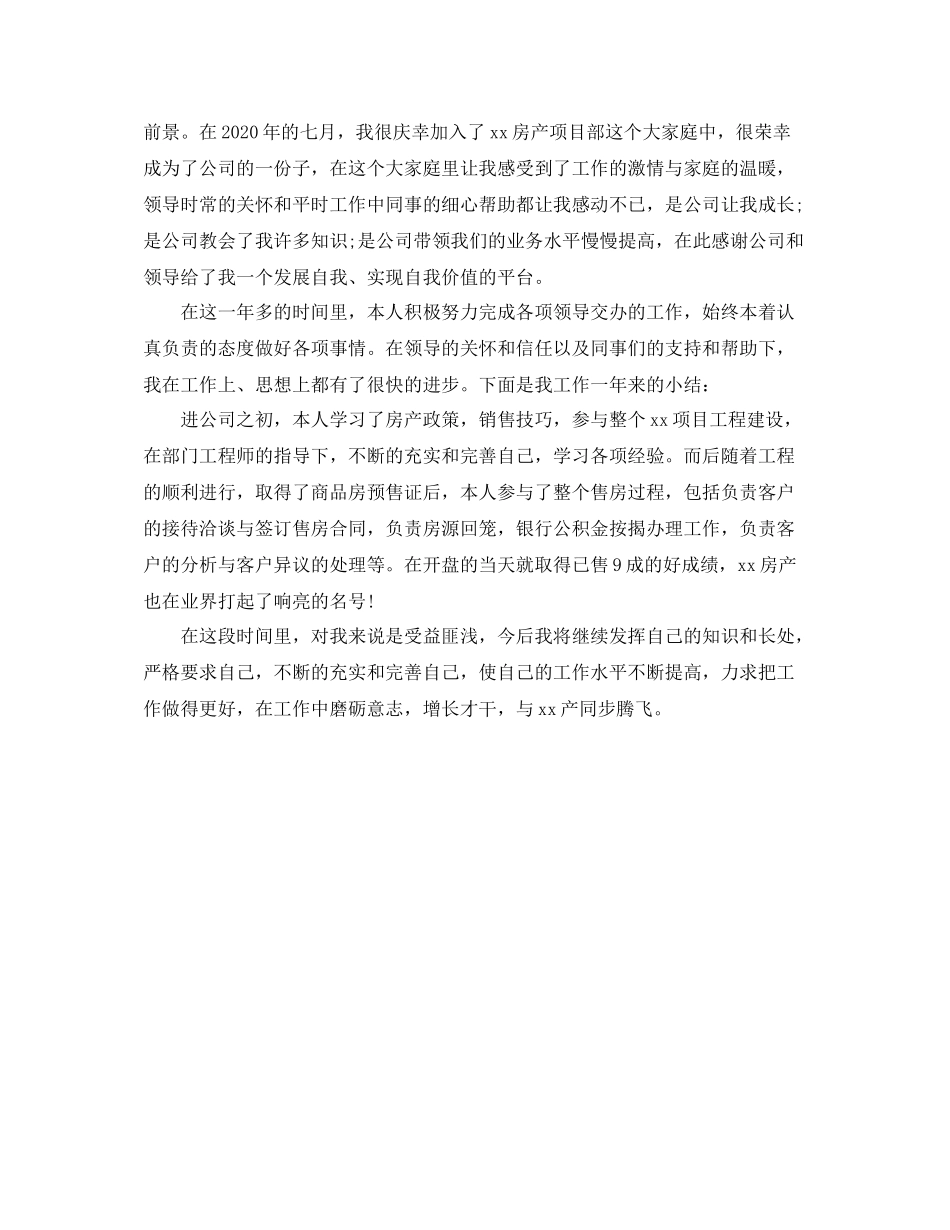 前景。在2020年的七月，我很庆幸加入了xx房产项目部这个大家庭中，很荣幸成为了公司的一份子，在这个大家庭里让我感受到了工作的激情与家庭的温暖，领导时常的关怀和平时工作中同事的细心帮助都让我感动不已，是公司让我成长;是公司教会了我许多知识;是公司带领我们的业务水平慢慢提高，在此感谢公司和领导给了我一个发展自我、实现自我价值的平台。

在这一年多的时间里，本人积极努力完成各项领导交办的工作，始终本着认真负责的态度做好各项事情。在领导的关怀和信任以及同事们的支持和帮助下，我在工作上、思想上都有了很快的进步。下面是我工作一年来的小结：

进公司之初，本人学习了房产政策，销售技巧，参与整个xx项目工程建设，在部门工程师的指导下，不断的充实和完善自己，学习各项经验。而后随着工程的顺利进行，取得了商品房预售证后，本人参与了整个售房过程，包括负责客户的接待洽谈与签订售房合同，负责房源回笼，银行公积金按揭办理工作，负责客户的分析与客户异议的处理等。在开盘的当天就取得已售9成的好成绩，xx房产也在业界打起了响亮的名号!

在这段时间里，对我来说是受益匪浅，今后我将继续发挥自己的知识和长处，严格要求自己，不断的充实和完善自己，使自己的工作水平不断提高，力求把工作做得更好，在工作中磨砺意志，增长才干，与xx产同步腾飞。